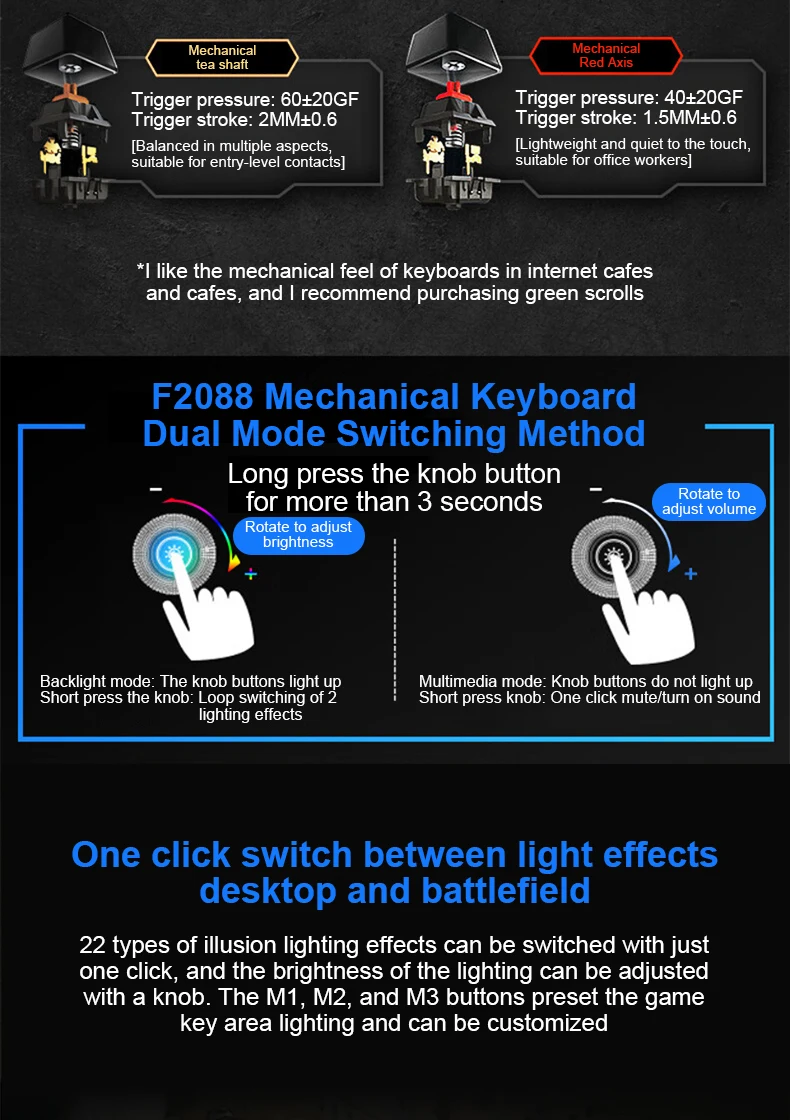 Mechanical tea shaft

Trigger pressure: 60±20GF
Trigger stroke: 2MM±0.6

[Balanced in multiple aspects, suitable for entry-level contacts]

Mechanical Red Axis

Trigger pressure: 40±20GF
Trigger stroke: 1.5MM±0.6

[Lightweight and quiet to the touch, suitable for office workers]

*I like the mechanical feel of keyboards in internet cafes and cafes, and I recommend purchasing green scrolls

F2088 Mechanical Keyboard
Dual Mode Switching Method

Long press the knob button for more than 3 seconds

-

Rotate to adjust brightness

+

Backlight mode: The knob buttons light up
Short press the knob: Loop switching of 2 lighting effects

-

Rotate to adjust volume

+

Multimedia mode: Knob buttons do not light up
Short press knob: One click mute/turn on sound

One click switch between light effects desktop and battlefield

22 types of illusion lighting effects can be switched with just one click, and the brightness of the lighting can be adjusted with a knob. The M1, M2, and M3 buttons preset the game key area lighting and can be customized